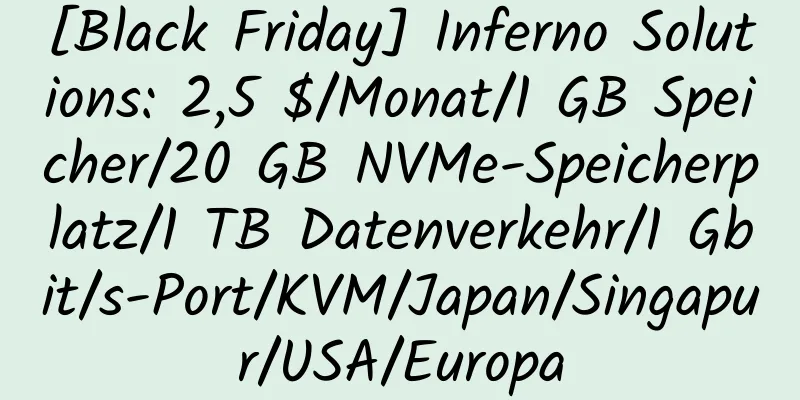 [Black Friday] Inferno Solutions: 2,5 $/Monat/1 GB Speicher/20 GB NVMe-Speicherplatz/1 TB Datenverkehr/1 Gbit/s-Port/KVM/Japan/Singapur/USA/Europa